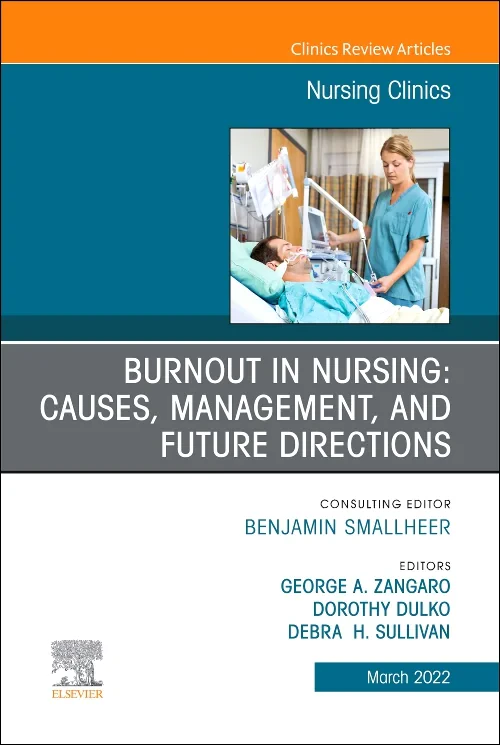 Clinics Review Articles

Nursing Clinics

BURNOUT IN NURSING: CAUSES, MANAGEMENT, AND FUTURE DIRECTIONS

CONSULTING EDITOR
BENJAMIN SMALLHEER

EDITORS
GEORGE A. ZANGARO
DOROTHY DULKO
DEBRA H. SULLIVAN

ELSEVIER

March 2022